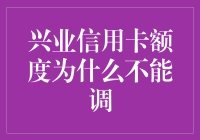 兴业信用卡额度为什么不能调